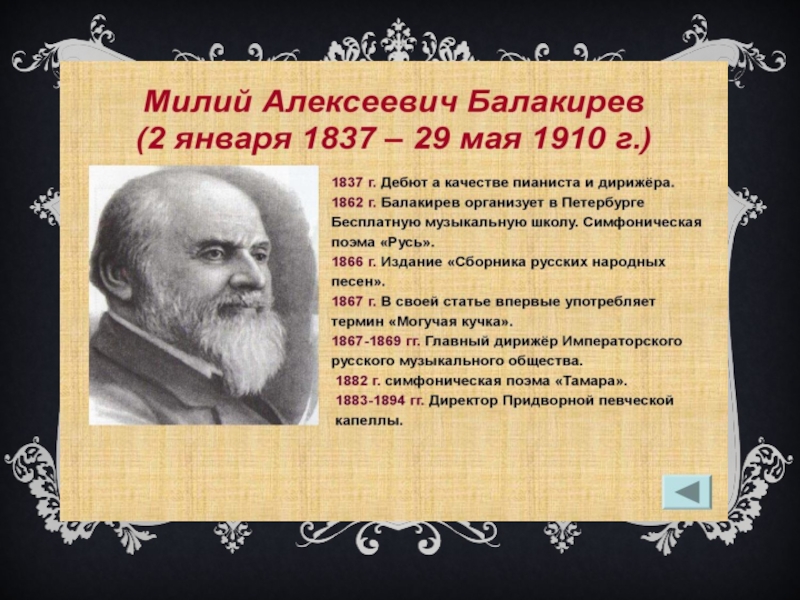 Милий Алексеевич Балакирев
(2 января 1837 – 29 мая 1910 г.)

1837 г. Дебют а качестве пианиста и дирижёра.
1862 г. Балакирев организует в Петербурге Бесплатную музыкальную школу. Симфоническая поэма «Русь».
1866 г. Издание «Сборника русских народных песен».
1867 г. В своей статье впервые употребляет термин «Могучая кучка».
1867-1869 гг. Главный дирижёр Императорского русского музыкального общества.
1882 г. симфоническая поэма «Тамара».
1883-1894 гг. Директор Придворной певческой капеллы.